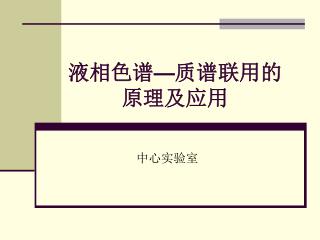 液相色谱—质谱联用的原理及应用

中心实验室